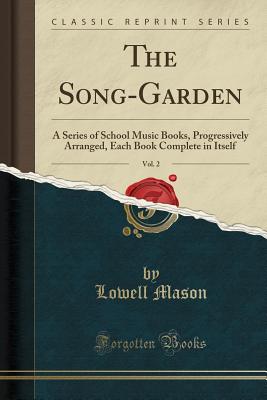 CLASSIC REPRINT SERIES

THE SONG-GARDEN

A Series of School Music Books, Progressively Arranged, Each Book Complete in Itself

Vol. 2

by
Lowell Mason

Forgotten Books